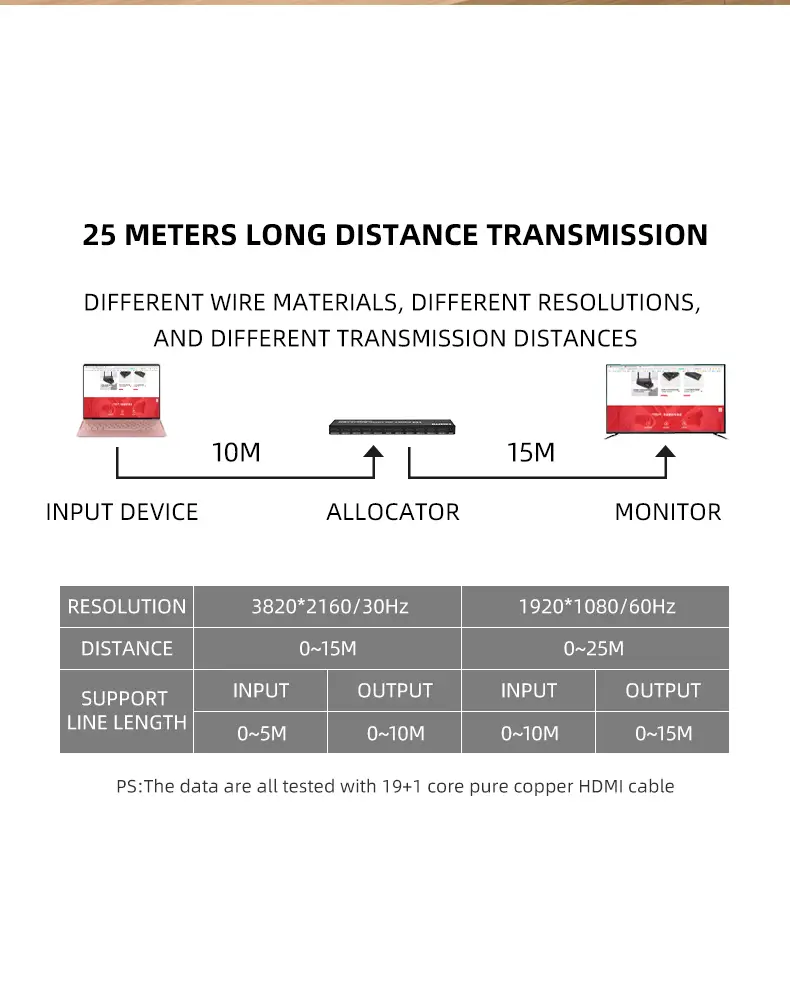 25 METERS LONG DISTANCE TRANSMISSION

DIFFERENT WIRE MATERIALS, DIFFERENT RESOLUTIONS, AND DIFFERENT TRANSMISSION DISTANCES

10M

15M

INPUT DEVICE

ALLOCATOR

MONITOR

| RESOLUTION | 3820*2160/30Hz | | 1920*1080/60Hz | |
|---|---|---|---|---|
| DISTANCE | 0~15M | | 0~25M | |
| SUPPORT LINE LENGTH | INPUT | OUTPUT | INPUT | OUTPUT |
| | 0~5M | 0~10M | 0~10M | 0~15M |

PS:The data are all tested with 19+1 core pure copper HDMI cable